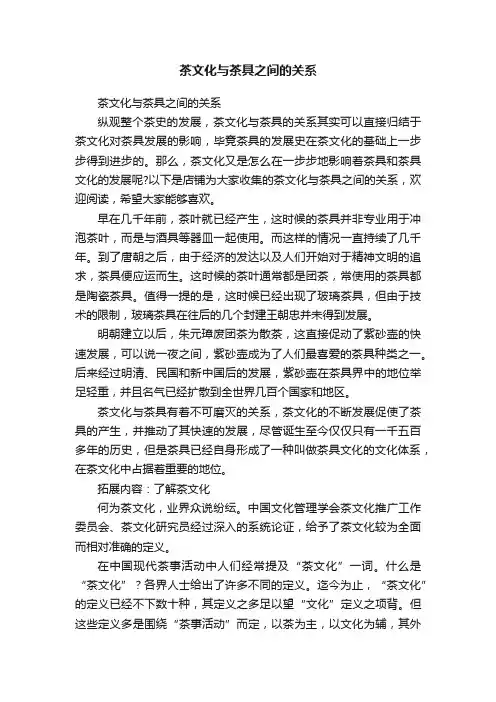 茶文化与茶具之间的关系

茶文化与茶具之间的关系

纵观整个茶史的发展，茶文化与茶具的关系其实可以直接归结于茶文化对茶具发展的影响，毕竟茶具的发展史在茶文化的基础上一步步得到进步的。那么，茶文化又是怎么在一步步地影响着茶具和茶具文化的发展呢?以下是店铺为大家收集的茶文化与茶具之间的关系，欢迎阅读，希望大家能够喜欢。

早在几千年前，茶叶就已经产生，这时候的茶具并非专业用于冲泡茶叶，而是与酒具等器皿一起使用。而这样的情况一直持续了几千年。到了唐朝之后，由于经济的发达以及人们开始对于精神文明的追求，茶具便应运而生。这时候的茶叶通常都是团茶，常使用的茶具都是陶瓷茶具。值得一提的是，这时候已经出现了玻璃茶具，但由于技术的限制，玻璃茶具在往后的几个封建王朝忠并未得到发展。

明朝建立以后，朱元璋废团茶为散茶，这直接促动了紫砂壶的快速发展，可以说一夜之间，紫砂壶成为了人们最喜爱的茶具种类之一。后来经过明清、民国和新中国后的发展，紫砂壶在茶具界中的地位举足轻重，并且名气已经扩散到全世界几百个国家和地区。

茶文化与茶具有着不可磨灭的关系，茶文化的不断发展促使了茶具的产生，并推动了其快速的发展，尽管诞生至今仅仅只有一千五百多年的历史，但是茶具已经自身形成了一种叫做茶具文化的文化体系，在茶文化中占据着重要的地位。

拓展内容：了解茶文化

何为茶文化，业界众说纷纭。中国文化管理学会茶文化推广工作委员会、茶文化研究员经过深入的系统论证，给予了茶文化较为全面而相对准确的定义。

在中国现代茶事活动中人们经常提及“茶文化”一词。什么是“茶文化”？各界人士给出了许多不同的定义。迄今为止，“茶文化”的定义已经不下数十种，其定义之多足以望“文化”定义之项背。但这些定义多是围绕“茶事活动”而定，以茶为主，以文化为辅，其外